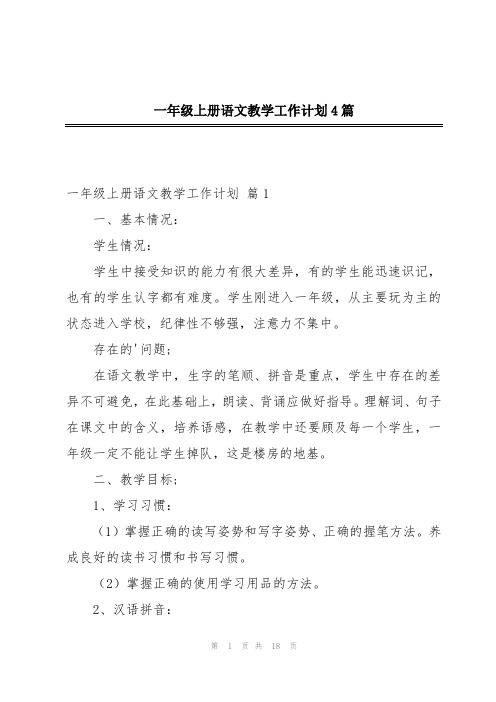 一年级上册语文教学工作计划4篇

一年级上册语文教学工作计划 篇1

一、基本情况：

学生情况：

学生中接受知识的能力有很大差异，有的学生能迅速识记，也有的学生认字都有难度。学生刚进入一年级，从主要玩为主的状态进入学校，纪律性不够强，注意力不集中。

存在的'问题；

在语文教学中，生字的笔顺、拼音是重点，学生中存在的差异不可避免，在此基础上，朗读、背诵应做好指导。理解词、句子在课文中的含义，培养语感，在教学中还要顾及每一个学生，一年级一定不能让学生掉队，这是楼房的地基。

二、教学目标；

1、学习习惯：

（1）掌握正确的读写姿势和写字姿势、正确的握笔方法。养成良好的读书习惯和书写习惯。

（2）掌握正确的使用学习用品的方法。

2、汉语拼音：

第 1 页 共 18 页